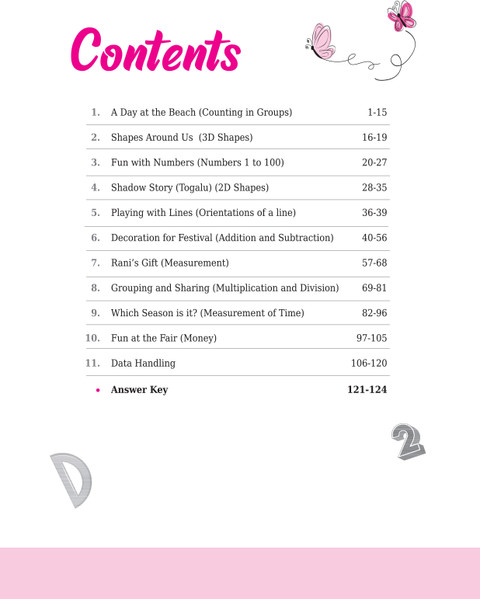 Contents

| | | |
|---|---|---|
| 1. | A Day at the Beach (Counting in Groups) | 1-15 |
| 2. | Shapes Around Us (3D Shapes) | 16-19 |
| 3. | Fun with Numbers (Numbers 1 to 100) | 20-27 |
| 4. | Shadow Story (Togalu) (2D Shapes) | 28-35 |
| 5. | Playing with Lines (Orientations of a line) | 36-39 |
| 6. | Decoration for Festival (Addition and Subtraction) | 40-56 |
| 7. | Rani's Gift (Measurement) | 57-68 |
| 8. | Grouping and Sharing (Multiplication and Division) | 69-81 |
| 9. | Which Season is it? (Measurement of Time) | 82-96 |
| 10. | Fun at the Fair (Money) | 97-105 |
| 11. | Data Handling | 106-120 |
| • | **Answer Key** | **121-124** |

2